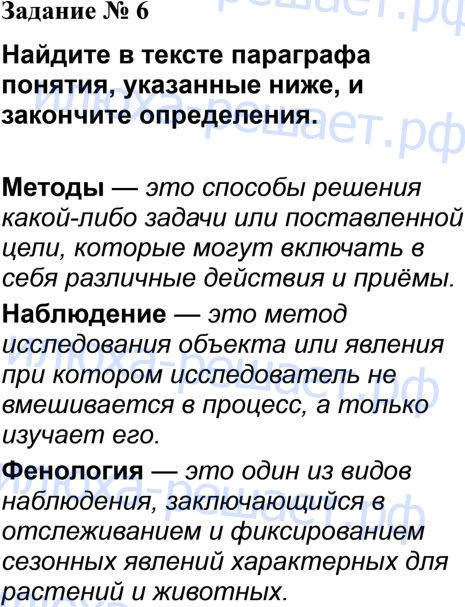 Задание № 6

Найдите в тексте параграфа понятия, указанные ниже, и закончите определения.

Методы — это способы решения какой-либо задачи или поставленной цели, которые могут включать в себя различные действия и приёмы.

Наблюдение — это метод исследования объекта или явления при котором исследователь не вмешивается в процесс, а только изучает его.

Фенология — это один из видов наблюдения, заключающийся в отслеживанием и фиксированием сезонных явлений характерных для растений и животных.

илюха-решает.рф